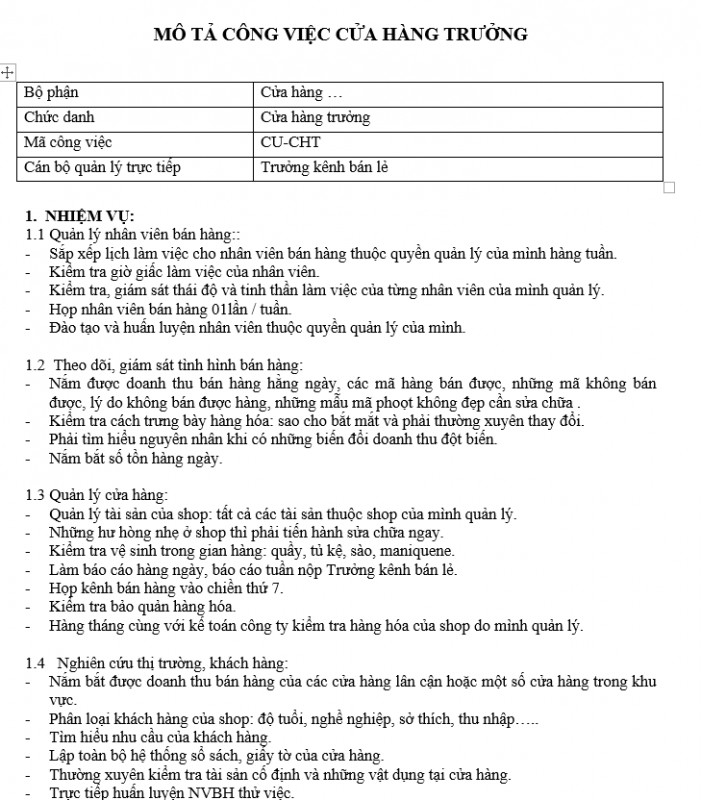 MÔ TẢ CÔNG VIỆC CỬA HÀNG TRƯỞNG

| Bộ phận | Cửa hàng … |
|---|---|
| Chức danh | Cửa hàng trưởng |
| Mã công việc | CU-CHT |
| Cán bộ quản lý trực tiếp | Trưởng kênh bán lẻ |

1. NHIỆM VỤ:
1.1 Quản lý nhân viên bán hàng::
- Sắp xếp lịch làm việc cho nhân viên bán hàng thuộc quyền quản lý của mình hàng tuần.
- Kiểm tra giờ giấc làm việc của nhân viên.
- Kiểm tra, giám sát thái độ và tinh thần làm việc của từng nhân viên của mình quản lý.
- Họp nhân viên bán hàng 01lần / tuần.
- Đào tạo và huấn luyện nhân viên thuộc quyền quản lý của mình.

1.2 Theo dõi, giám sát tình hình bán hàng:
- Nắm được doanh thu bán hàng hằng ngày, các mã hàng bán được, những mã không bán được, lý do không bán được hàng, những mẫu mã phoọt không đẹp cần sửa chữa .
- Kiểm tra cách trưng bày hàng hóa: sao cho bắt mắt và phải thường xuyên thay đổi.
- Phải tìm hiểu nguyên nhân khi có những biến đổi doanh thu đột biến.
- Nắm bắt số tồn hàng ngày.

1.3 Quản lý cửa hàng:
- Quản lý tài sản của shop: tất cả các tài sản thuộc shop của mình quản lý.
- Những hư hỏng nhẹ ở shop thì phải tiến hành sửa chữa ngay.
- Kiểm tra vệ sinh trong gian hàng: quầy, tủ kệ, sào, maniquene.
- Làm báo cáo hàng ngày, báo cáo tuần nộp Trưởng kênh bán lẻ.
- Họp kênh bán hàng vào chiều thứ 7.
- Kiểm tra bảo quản hàng hóa.
- Hàng tháng cùng với kế toán công ty kiểm tra hàng hóa của shop do mình quản lý.

1.4 Nghiên cứu thị trường, khách hàng:
- Nắm bắt được doanh thu bán hàng của các cửa hàng lân cận hoặc một số cửa hàng trong khu vực.
- Phân loại khách hàng của shop: độ tuổi, nghề nghiệp, sở thích, thu nhập…..
- Tìm hiểu nhu cầu của khách hàng.
- Lập toàn bộ hệ thống sổ sách, giấy tờ của cửa hàng.
- Thường xuyên kiểm tra tài sản cố định và những vật dụng tại cửa hàng.
- Trực tiếp huấn luyện NVBH thử việc.